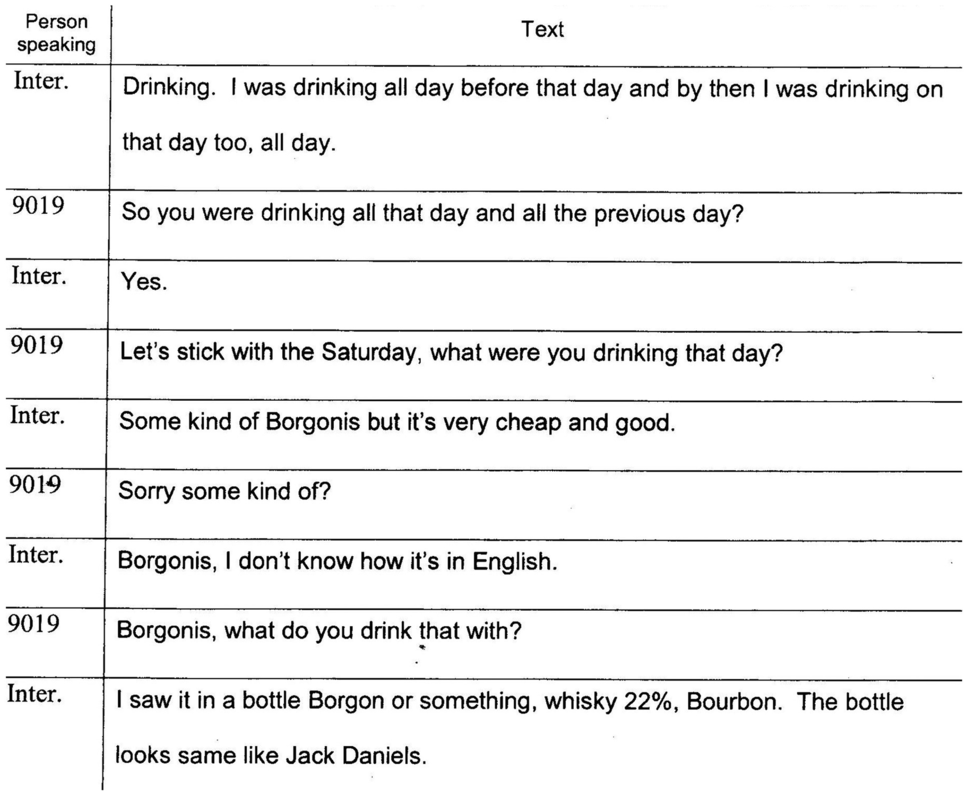 | Person speaking | Text |
|---|---|
| Inter. | Drinking. I was drinking all day before that day and by then I was drinking on that day too, all day. |
| 9019 | So you were drinking all that day and all the previous day? |
| Inter. | Yes. |
| 9019 | Let's stick with the Saturday, what were you drinking that day? |
| Inter. | Some kind of Borgonis but it's very cheap and good. |
| 9019 | Sorry some kind of? |
| Inter. | Borgonis, I don't know how it's in English. |
| 9019 | Borgonis, what do you drink that with? |
| Inter. | I saw it in a bottle Borgon or something, whisky 22%, Bourbon. The bottle looks same like Jack Daniels. |